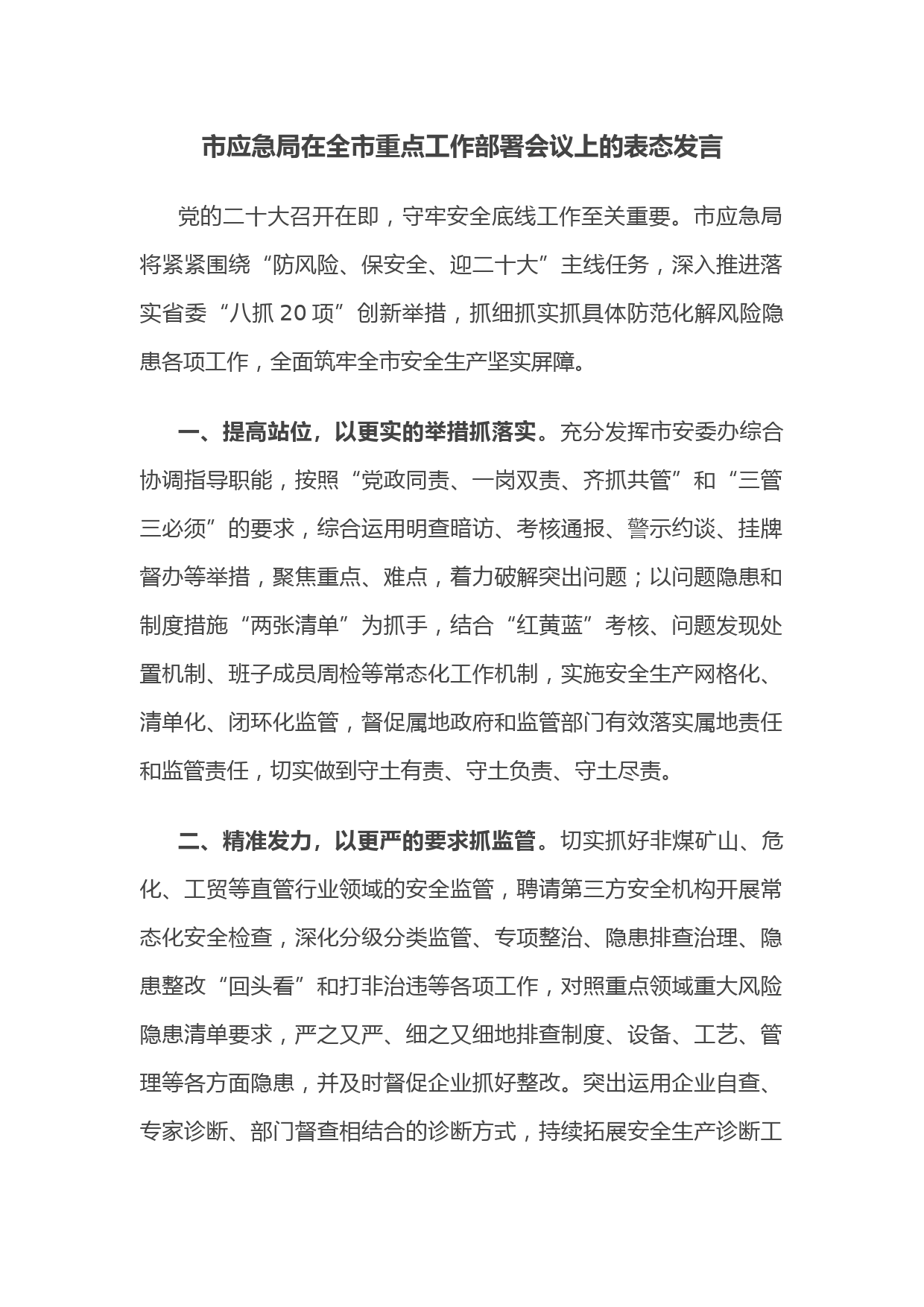 市应急局在全市重点工作部署会议上的表态发言

党的二十大召开在即，守牢安全底线工作至关重要。市应急局将紧紧围绕“防风险、保安全、迎二十大”主线任务，深入推进落实省委“八抓 20 项”创新举措，抓细抓实抓具体防范化解风险隐患各项工作，全面筑牢全市安全生产坚实屏障。

一、提高站位，以更实的举措抓落实。充分发挥市安委办综合协调指导职能，按照“党政同责、一岗双责、齐抓共管”和“三管三必须”的要求，综合运用明查暗访、考核通报、警示约谈、挂牌督办等举措，聚焦重点、难点，着力破解突出问题；以问题隐患和制度措施“两张清单”为抓手，结合“红黄蓝”考核、问题发现处置机制、班子成员周检等常态化工作机制，实施安全生产网格化、清单化、闭环化监管，督促属地政府和监管部门有效落实属地责任和监管责任，切实做到守土有责、守土负责、守土尽责。

二、精准发力，以更严的要求抓监管。切实抓好非煤矿山、危化、工贸等直管行业领域的安全监管，聘请第三方安全机构开展常态化安全检查，深化分级分类监管、专项整治、隐患排查治理、隐患整改“回头看”和打非治违等各项工作，对照重点领域重大风险隐患清单要求，严之又严、细之又细地排查制度、设备、工艺、管理等各方面隐患，并及时督促企业抓好整改。突出运用企业自查、专家诊断、部门督查相结合的诊断方式，持续拓展安全生产诊断工